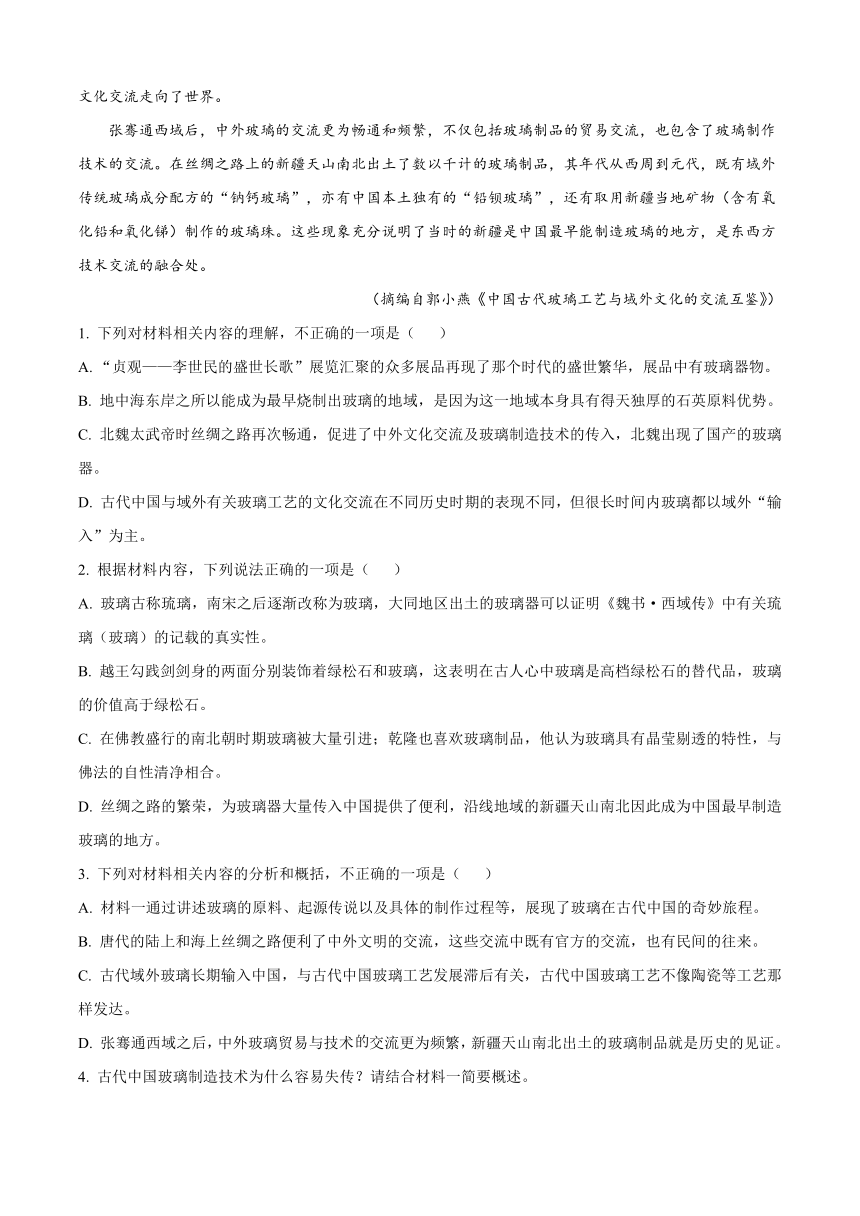 文化交流走向了世界。

张骞通西域后，中外玻璃的交流更为畅通和频繁，不仅包括玻璃制品的贸易交流，也包含了玻璃制作技术的交流。在丝绸之路上的新疆天山南北出土了数以千计的玻璃制品，其年代从西周到元代，既有域外传统玻璃成分配方的“钠钙玻璃”，亦有中国本土独有的“铅钡玻璃”，还有取用新疆当地矿物（含有氧化铅和氧化锑）制作的玻璃珠。这些现象充分说明了当时的新疆是中国最早能制造玻璃的地方，是东西方技术交流的融合处。

（摘编自郭小燕《中国古代玻璃工艺与域外文化的交流互鉴》）

1. 下列对材料相关内容的理解，不正确的一项是（　　）

A. “贞观——李世民的盛世长歌”展览汇聚的众多展品再现了那个时代的盛世繁华，展品中有玻璃器物。

B. 地中海东岸之所以能成为最早烧制出玻璃的地域，是因为这一地域本身具有得天独厚的石英原料优势。

C. 北魏太武帝时丝绸之路再次畅通，促进了中外文化交流及玻璃制造技术的传入，北魏出现了国产的玻璃器。

D. 古代中国与域外有关玻璃工艺的文化交流在不同历史时期的表现不同，但很长时间内玻璃都以域外“输入”为主。

2. 根据材料内容，下列说法正确的一项是（　　）

A. 玻璃古称琉璃，南宋之后逐渐改称为玻璃，大同地区出土的玻璃器可以证明《魏书·西域传》中有关琉璃（玻璃）的记载的真实性。

B. 越王勾践剑剑身的两面分别装饰着绿松石和玻璃，这表明在古人心中玻璃是高档绿松石的替代品，玻璃的价值高于绿松石。

C. 在佛教盛行的南北朝时期玻璃被大量引进；乾隆也喜欢玻璃制品，他认为玻璃具有晶莹剔透的特性，与佛法的自性清净相合。

D. 丝绸之路的繁荣，为玻璃器大量传入中国提供了便利，沿线地域的新疆天山南北因此成为中国最早制造玻璃的地方。

3. 下列对材料相关内容的分析和概括，不正确的一项是（　　）

A. 材料一通过讲述玻璃的原料、起源传说以及具体的制作过程等，展现了玻璃在古代中国的奇妙旅程。

B. 唐代的陆上和海上丝绸之路便利了中外文明的交流，这些交流中既有官方的交流，也有民间的往来。

C. 古代域外玻璃长期输入中国，与古代中国玻璃工艺发展滞后有关，古代中国玻璃工艺不像陶瓷等工艺那样发达。

D. 张骞通西域之后，中外玻璃贸易与技术的交流更为频繁，新疆天山南北出土的玻璃制品就是历史的见证。

4. 古代中国玻璃制造技术为什么容易失传？请结合材料一简要概述。